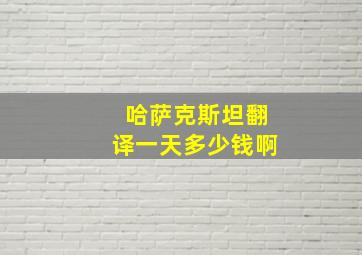 哈萨克斯坦翻译一天多少钱啊